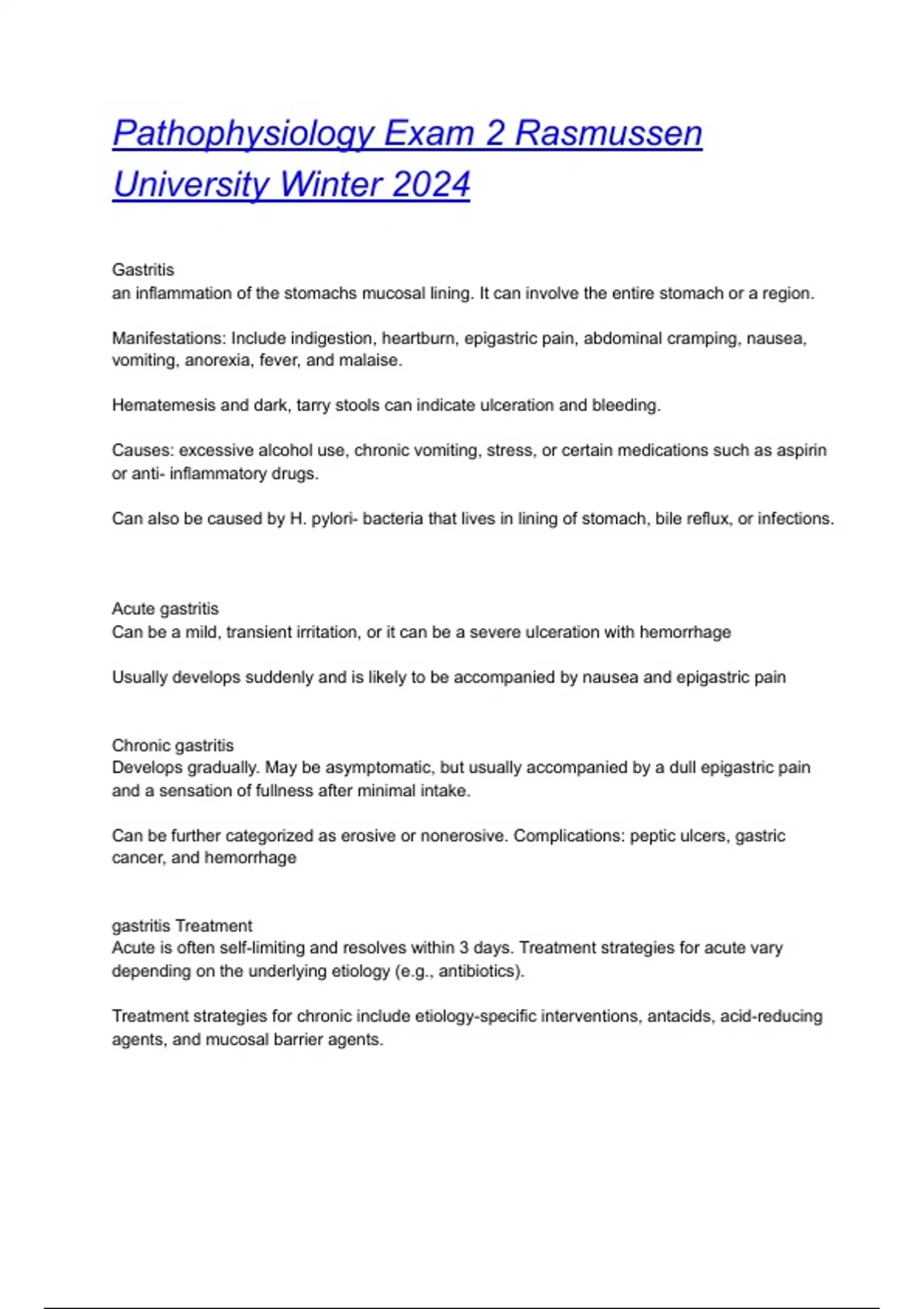 Pathophysiology Exam 2 Rasmussen University Winter 2024

Gastritis
an inflammation of the stomachs mucosal lining. It can involve the entire stomach or a region.

Manifestations: Include indigestion, heartburn, epigastric pain, abdominal cramping, nausea, vomiting, anorexia, fever, and malaise.

Hematemesis and dark, tarry stools can indicate ulceration and bleeding.

Causes: excessive alcohol use, chronic vomiting, stress, or certain medications such as aspirin or anti- inflammatory drugs.

Can also be caused by H. pylori- bacteria that lives in lining of stomach, bile reflux, or infections.

Acute gastritis
Can be a mild, transient irritation, or it can be a severe ulceration with hemorrhage

Usually develops suddenly and is likely to be accompanied by nausea and epigastric pain

Chronic gastritis
Develops gradually. May be asymptomatic, but usually accompanied by a dull epigastric pain and a sensation of fullness after minimal intake.

Can be further categorized as erosive or nonerosive. Complications: peptic ulcers, gastric cancer, and hemorrhage

gastritis Treatment
Acute is often self-limiting and resolves within 3 days. Treatment strategies for acute vary depending on the underlying etiology (e.g., antibiotics).

Treatment strategies for chronic include etiology-specific interventions, antacids, acid-reducing agents, and mucosal barrier agents.